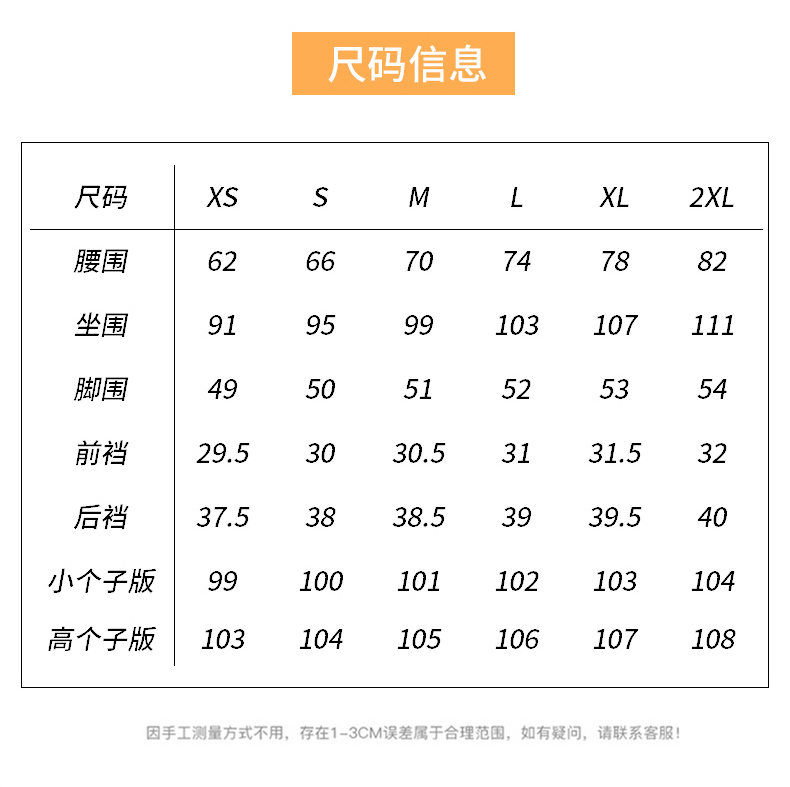 尺码信息

| 尺码 | XS | S | M | L | XL | 2XL |
|---|---|---|---|---|---|---|
| 腰围 | 62 | 66 | 70 | 74 | 78 | 82 |
| 坐围 | 91 | 95 | 99 | 103 | 107 | 111 |
| 脚围 | 49 | 50 | 51 | 52 | 53 | 54 |
| 前裆 | 29.5 | 30 | 30.5 | 31 | 31.5 | 32 |
| 后裆 | 37.5 | 38 | 38.5 | 39 | 39.5 | 40 |
| 小个子版 | 99 | 100 | 101 | 102 | 103 | 104 |
| 高个子版 | 103 | 104 | 105 | 106 | 107 | 108 |

因手工测量方式不用，存在1-3CM误差属于合理范围，如有疑问，请联系客服！